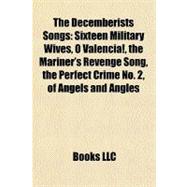 The Decemberists Songs: Sixteen Military Wives, O Valencia!, the Mariner's Revenge Song, the Perfect Crime No. 2, of Angels and Angles

Books LLC